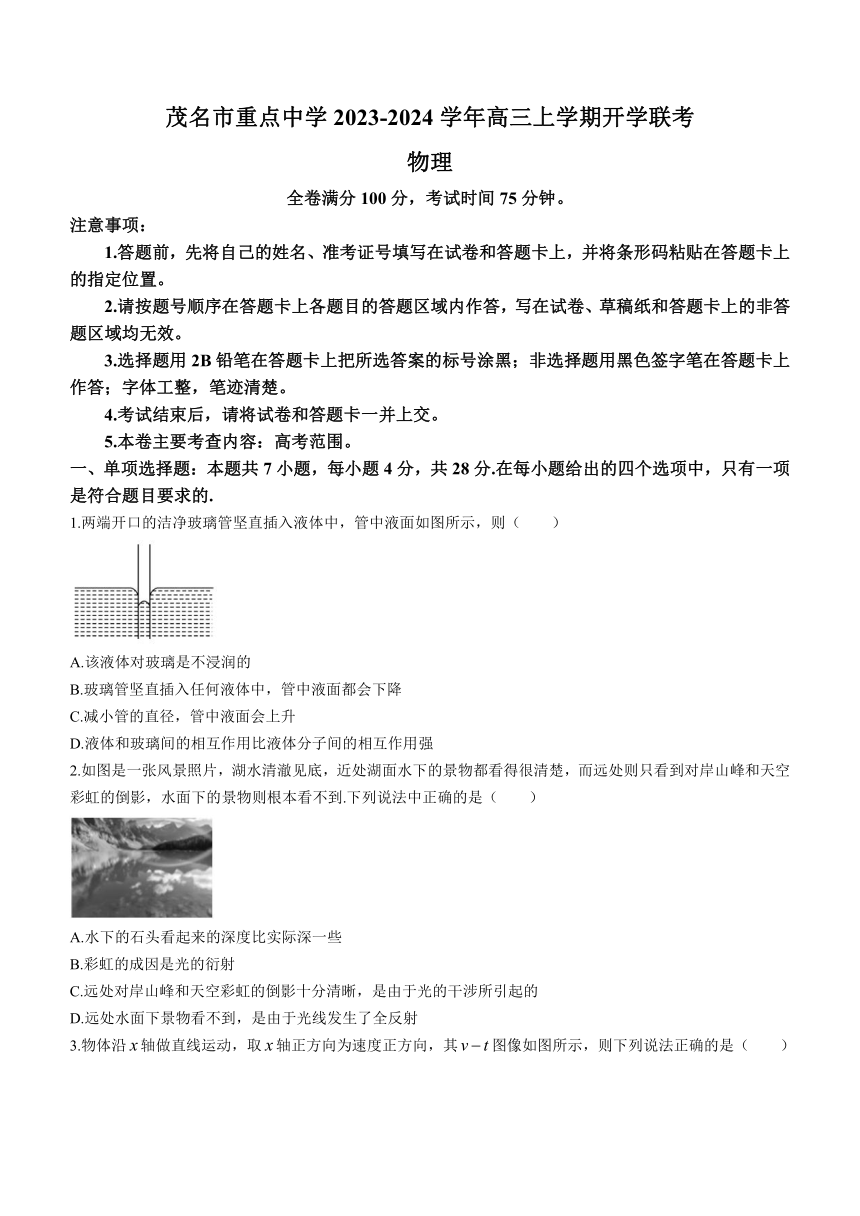 茂名市重点中学 2023-2024 学年高三上学期开学联考

物理

全卷满分 100 分，考试时间 75 分钟。

注意事项：

1.答题前，先将自己的姓名、准考证号填写在试卷和答题卡上，并将条形码粘贴在答题卡上的指定位置。

2.请按题号顺序在答题卡上各题目的答题区域内作答，写在试卷、草稿纸和答题卡上的非答题区域均无效。

3.选择题用 2B 铅笔在答题卡上把所选答案的标号涂黑；非选择题用黑色签字笔在答题卡上作答；字体工整，笔迹清楚。

4.考试结束后，请将试卷和答题卡一并上交。

5.本卷主要考查内容：高考范围。

一、单项选择题：本题共 7 小题，每小题 4 分，共 28 分.在每小题给出的四个选项中，只有一项是符合题目要求的.

1.两端开口的洁净玻璃管竖直插入液体中，管中液面如图所示，则（　　）

A.该液体对玻璃是不浸润的

B.玻璃管竖直插入任何液体中，管中液面都会下降

C.减小管的直径，管中液面会上升

D.液体和玻璃间的相互作用比液体分子间的相互作用强

2.如图是一张风景照片，湖水清澈见底，近处湖面水下的景物都看得很清楚，而远处则只看到对岸山峰和天空彩虹的倒影，水面下的景物则根本看不到.下列说法中正确的是（　　）

A.水下的石头看起来的深度比实际深一些

B.彩虹的成因是光的衍射

C.远处对岸山峰和天空彩虹的倒影十分清晰，是由于光的干涉所引起的

D.远处水面下景物看不到，是由于光线发生了全反射

3.物体沿 $x$ 轴做直线运动，取 $x$ 轴正方向为速度正方向，其 $v-t$ 图像如图所示，则下列说法正确的是（　　）